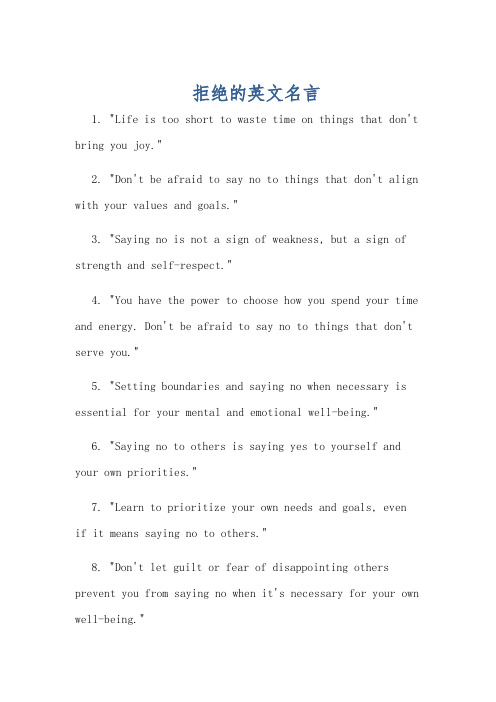 拒绝的英文名言

1. "Life is too short to waste time on things that don't bring you joy."

2. "Don't be afraid to say no to things that don't align with your values and goals."

3. "Saying no is not a sign of weakness, but a sign of strength and self-respect."

4. "You have the power to choose how you spend your time and energy. Don't be afraid to say no to things that don't serve you."

5. "Setting boundaries and saying no when necessary is essential for your mental and emotional well-being."

6. "Saying no to others is saying yes to yourself and your own priorities."

7. "Learn to prioritize your own needs and goals, even if it means saying no to others."

8. "Don't let guilt or fear of disappointing others prevent you from saying no when it's necessary for your own well-being."